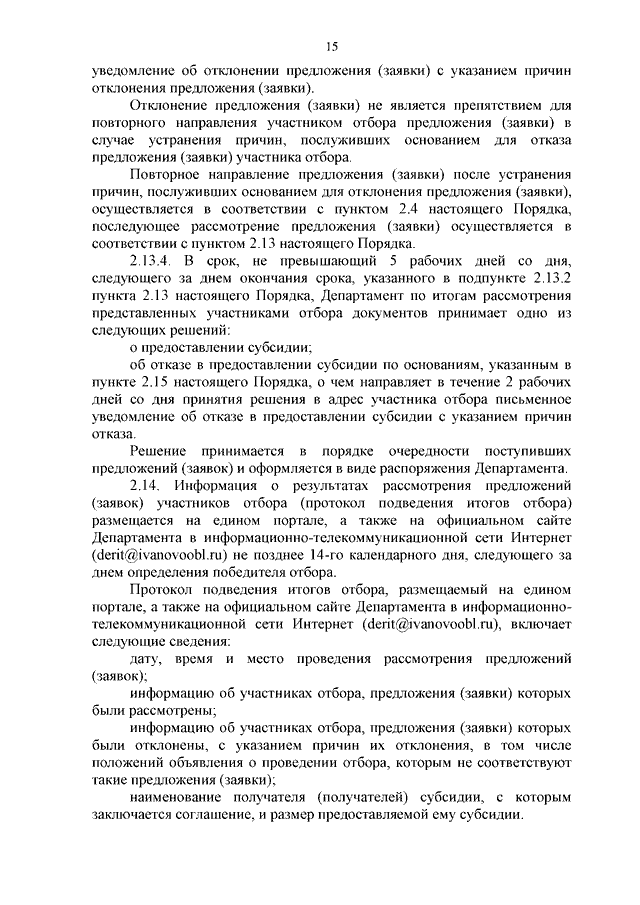 15

уведомление об отклонении предложения (заявки) с указанием причин отклонения предложения (заявки).

Отклонение предложения (заявки) не является препятствием для повторного направления участником отбора предложения (заявки) в случае устранения причин, послуживших основанием для отказа предложения (заявки) участника отбора.

Повторное направление предложения (заявки) после устранения причин, послуживших основанием для отклонения предложения (заявки), осуществляется в соответствии с пунктом 2.4 настоящего Порядка, последующее рассмотрение предложения (заявки) осуществляется в соответствии с пунктом 2.13 настоящего Порядка.

2.13.4. В срок, не превышающий 5 рабочих дней со дня, следующего за днем окончания срока, указанного в подпункте 2.13.2 пункта 2.13 настоящего Порядка, Департамент по итогам рассмотрения представленных участниками отбора документов принимает одно из следующих решений:

о предоставлении субсидии;

об отказе в предоставлении субсидии по основаниям, указанным в пункте 2.15 настоящего Порядка, о чем направляет в течение 2 рабочих дней со дня принятия решения в адрес участника отбора письменное уведомление об отказе в предоставлении субсидии с указанием причин отказа.

Решение принимается в порядке очередности поступивших предложений (заявок) и оформляется в виде распоряжения Департамента.

2.14. Информация о результатах рассмотрения предложений (заявок) участников отбора (протокол подведения итогов отбора) размещается на едином портале, а также на официальном сайте Департамента в информационно-телекоммуникационной сети Интернет (derit@ivanovoobl.ru) не позднее 14-го календарного дня, следующего за днем определения победителя отбора.

Протокол подведения итогов отбора, размещаемый на едином портале, а также на официальном сайте Департамента в информационно-телекоммуникационной сети Интернет (derit@ivanovoobl.ru), включает следующие сведения:

дату, время и место проведения рассмотрения предложений (заявок);

информацию об участниках отбора, предложения (заявки) которых были рассмотрены;

информацию об участниках отбора, предложения (заявки) которых были отклонены, с указанием причин их отклонения, в том числе положений объявления о проведении отбора, которым не соответствуют такие предложения (заявки);

наименование получателя (получателей) субсидии, с которым заключается соглашение, и размер предоставляемой ему субсидии.